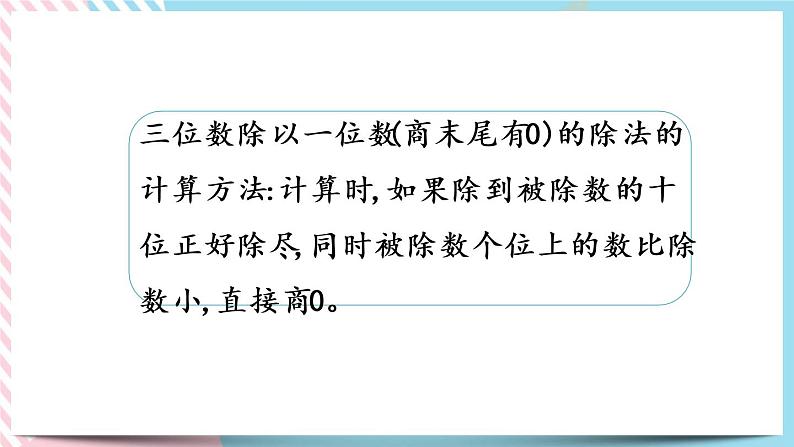 三位数除以一位数(商末尾有0)的除法的计算方法:计算时,如果除到被除数的十位正好除尽,同时被除数个位上的数比除数小,直接商0。